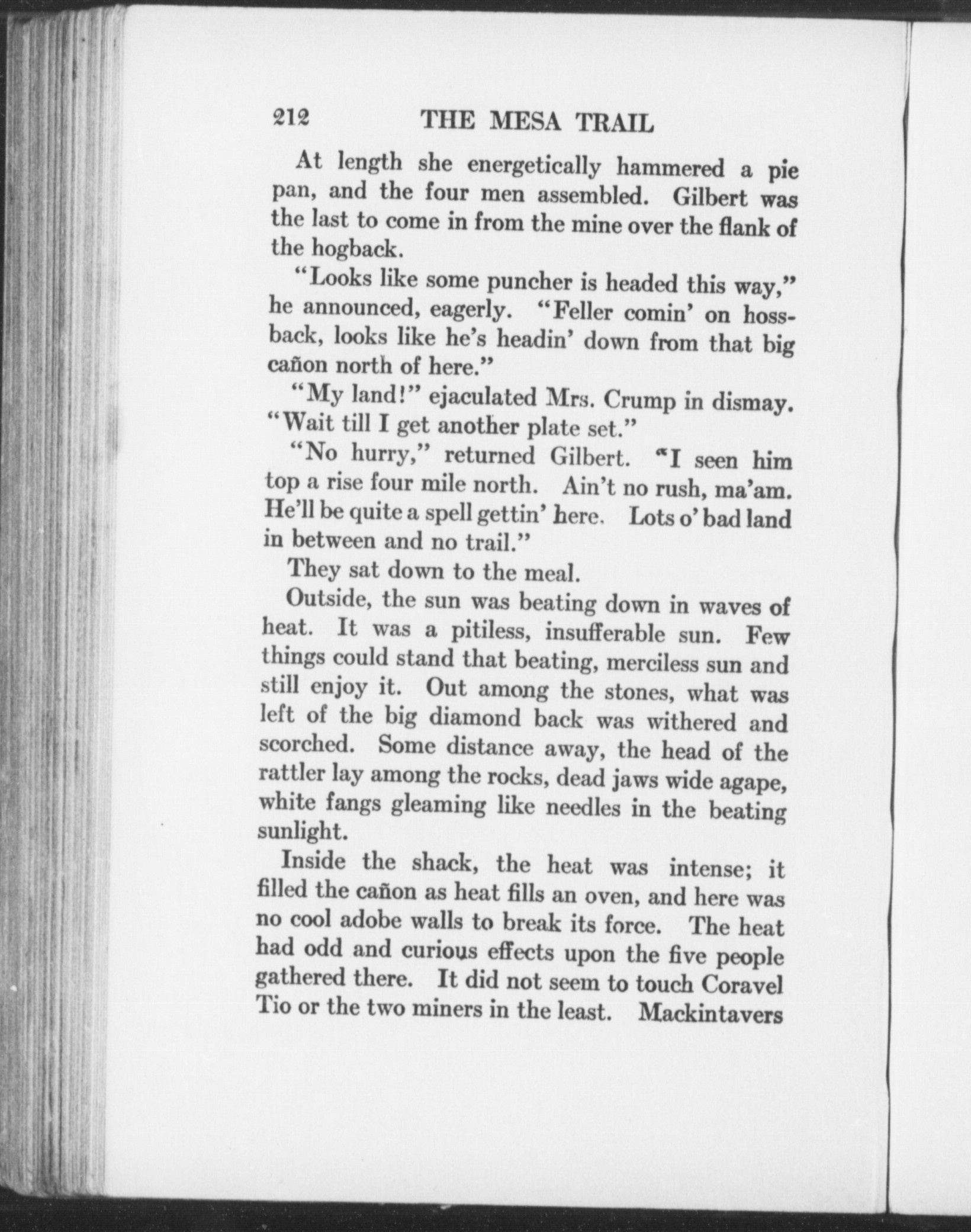 212 THE MESA TRAIL

At length she energetically hammered a pie pan, and the four men assembled. Gilbert was the last to come in from the mine over the flank of the hogback.

"Looks like some puncher is headed this way," he announced, eagerly. "Feller comin' on hossback, looks like he's headin' down from that big cañon north of here."

"My land!" ejaculated Mrs. Crump in dismay. "Wait till I get another plate set."

"No hurry," returned Gilbert. "I seen him top a rise four mile north. Ain't no rush, ma'am. He'll be quite a spell gettin' here. Lots o' bad land in between and no trail."

They sat down to the meal.

Outside, the sun was beating down in waves of heat. It was a pitiless, insufferable sun. Few things could stand that beating, merciless sun and still enjoy it. Out among the stones, what was left of the big diamond back was withered and scorched. Some distance away, the head of the rattler lay among the rocks, dead jaws wide agape, white fangs gleaming like needles in the beating sunlight.

Inside the shack, the heat was intense; it filled the cañon as heat fills an oven, and here was no cool adobe walls to break its force. The heat had odd and curious effects upon the five people gathered there. It did not seem to touch Coravel Tio or the two miners in the least. Mackintavers